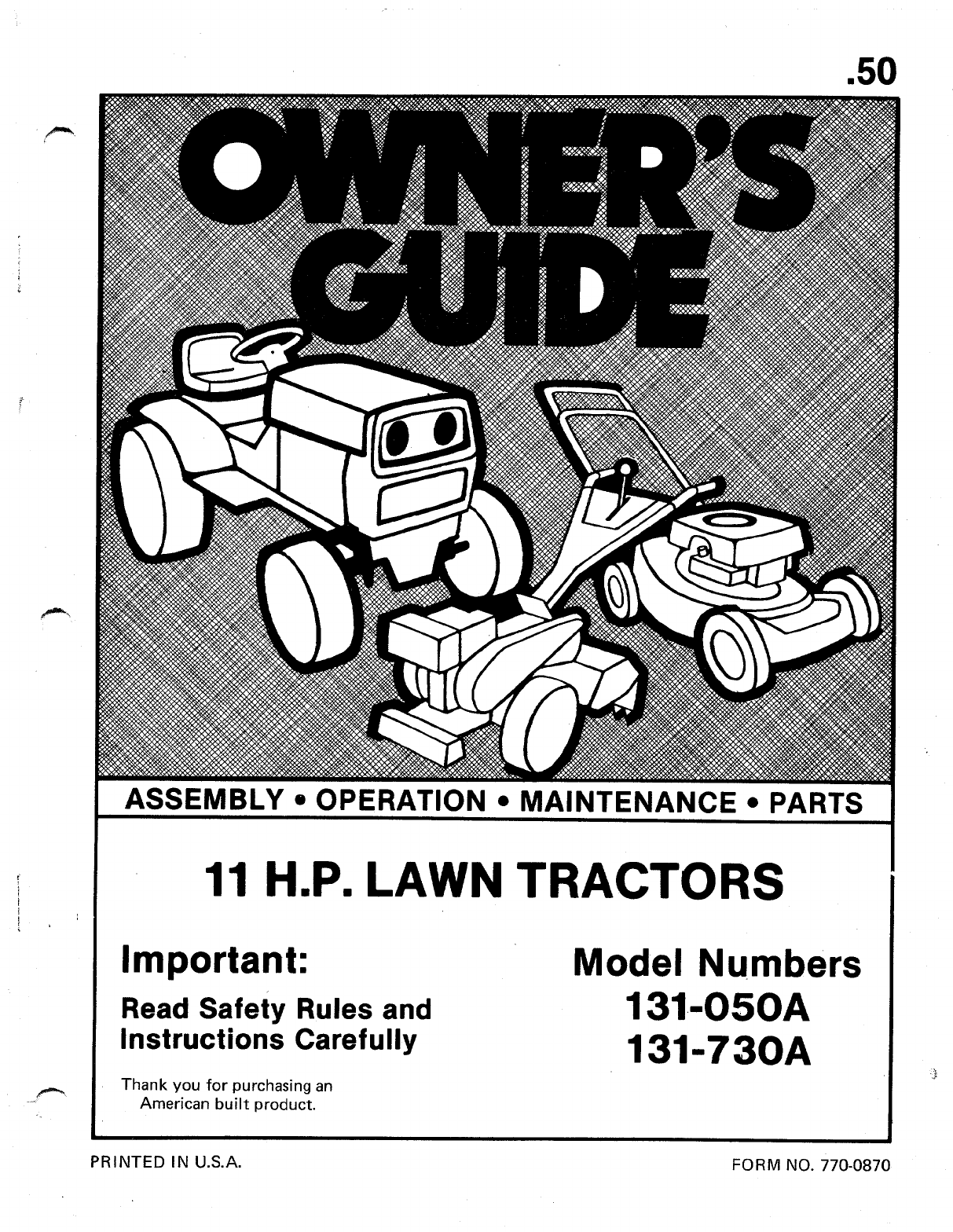 .50

OWNER'S GUIDE

ASSEMBLY • OPERATION • MAINTENANCE • PARTS

11 H.P. LAWN TRACTORS

Important:

Read Safety Rules and Instructions Carefully

Thank you for purchasing an American built product.

Model Numbers
131-050A
131-730A

PRINTED IN U.S.A.

FORM NO. 770-0870